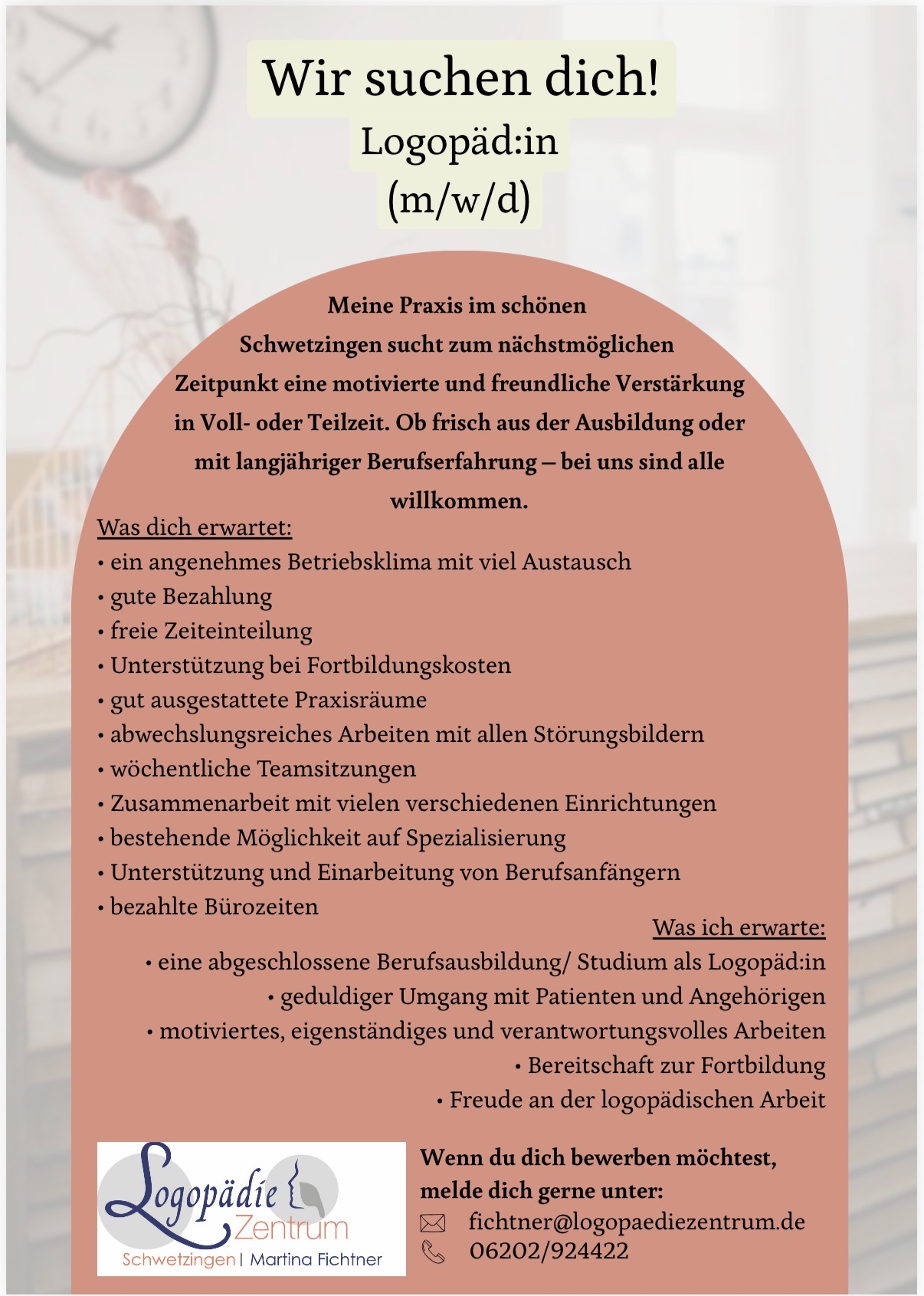 Wir suchen dich!
Logopäd:in
(m/w/d)

Meine Praxis im schönen Schwetzingen sucht zum nächstmöglichen Zeitpunkt eine motivierte und freundliche Verstärkung in Voll- oder Teilzeit. Ob frisch aus der Ausbildung oder mit langjähriger Berufserfahrung – bei uns sind alle willkommen.

Was dich erwartet:
• ein angenehmes Betriebsklima mit viel Austausch
• gute Bezahlung
• freie Zeiteinteilung
• Unterstützung bei Fortbildungskosten
• gut ausgestattete Praxisräume
• abwechslungsreiches Arbeiten mit allen Störungsbildern
• wöchentliche Teamsitzungen
• Zusammenarbeit mit vielen verschiedenen Einrichtungen
• bestehende Möglichkeit auf Spezialisierung
• Unterstützung und Einarbeitung von Berufsanfängern
• bezahlte Bürozeiten

Was ich erwarte:
• eine abgeschlossene Berufsausbildung/ Studium als Logopäd:in
• geduldiger Umgang mit Patienten und Angehörigen
• motiviertes, eigenständiges und verantwortungsvolles Arbeiten
• Bereitschaft zur Fortbildung
• Freude an der logopädischen Arbeit

Logopädie Zentrum
Schwetzingen | Martina Fichtner

Wenn du dich bewerben möchtest, melde dich gerne unter:
fichtner@logopaediezentrum.de
06202/924422